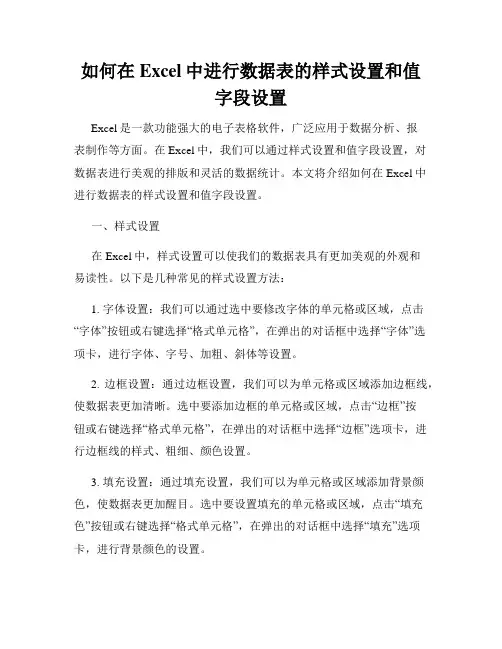 如何在 Excel 中进行数据表的样式设置和值字段设置

Excel 是一款功能强大的电子表格软件，广泛应用于数据分析、报表制作等方面。在 Excel 中，我们可以通过样式设置和值字段设置，对数据表进行美观的排版和灵活的数据统计。本文将介绍如何在 Excel 中进行数据表的样式设置和值字段设置。

一、样式设置

在 Excel 中，样式设置可以使我们的数据表具有更加美观的外观和易读性。以下是几种常见的样式设置方法：

1. 字体设置：我们可以通过选中要修改字体的单元格或区域，点击“字体”按钮或右键选择“格式单元格”，在弹出的对话框中选择“字体”选项卡，进行字体、字号、加粗、斜体等设置。

2. 边框设置：通过边框设置，我们可以为单元格或区域添加边框线，使数据表更加清晰。选中要添加边框的单元格或区域，点击“边框”按钮或右键选择“格式单元格”，在弹出的对话框中选择“边框”选项卡，进行边框线的样式、粗细、颜色设置。

3. 填充设置：通过填充设置，我们可以为单元格或区域添加背景颜色，使数据表更加醒目。选中要设置填充的单元格或区域，点击“填充色”按钮或右键选择“格式单元格”，在弹出的对话框中选择“填充”选项卡，进行背景颜色的设置。